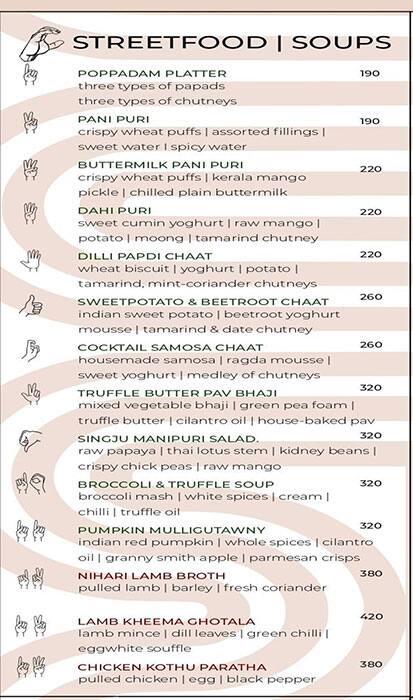 STREETFOOD | SOUPS

POPPADAM PLATTER 190
three types of papads
three types of chutneys

PANI PURI 190
crispy wheat puffs | assorted fillings | sweet water | spicy water

BUTTERMILK PANI PURI 220
crispy wheat puffs | kerala mango pickle | chilled plain buttermilk

DAHI PURI 220
sweet cumin yoghurt | raw mango | potato | moong | tamarind chutney

DILLI PAPDI CHAAT 220
wheat biscuit | yoghurt | potato | tamarind, mint-coriander chutneys

SWEETPOTATO & BEETROOT CHAAT 260
indian sweet potato | beetroot yoghurt mousse | tamarind & date chutney

COCKTAIL SAMOSA CHAAT 260
housemade samosa | ragda mousse | sweet yoghurt | medley of chutneys

TRUFFLE BUTTER PAV BHAJI 320
mixed vegetable bhaji | green pea foam | truffle butter | cilantro oil | house-baked pav

SINGJU MANIPURI SALAD. 320
raw papaya | thai lotus stem | kidney beans | crispy chick peas | raw mango

BROCCOLI & TRUFFLE SOUP 320
broccoli mash | white spices | cream | chilli | truffle oil

PUMPKIN MULLIGUTAWNY 320
indian red pumpkin | whole spices | cilantro oil | granny smith apple | parmesan crisps

NIHARI LAMB BROTH 380
pulled lamb | barley | fresh coriander

LAMB KHEEMA GHOTALA 420
lamb mince | dill leaves | green chilli | eggwhite souffle

CHICKEN KOTHU PARATHA 380
pulled chicken | egg | black pepper